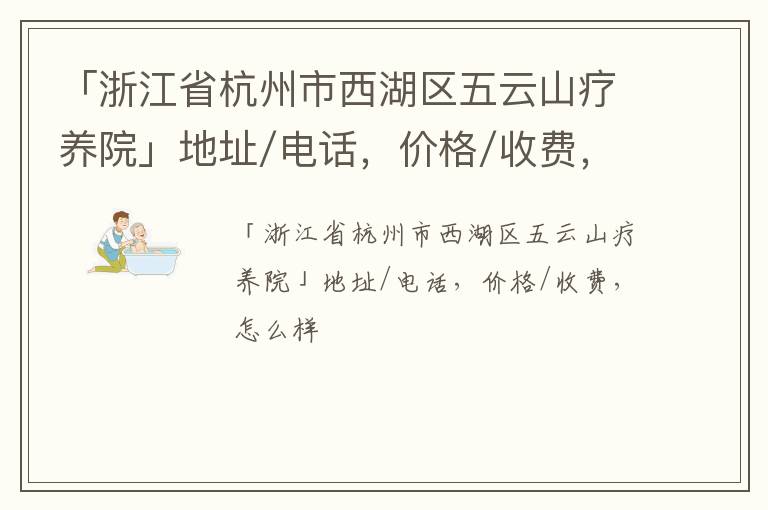 「浙江省杭州市西湖区五云山疗养院」地址/电话，价格/收费，

「浙江省杭州市西湖区五云山疗养院」地址/电话，价格/收费，怎么样